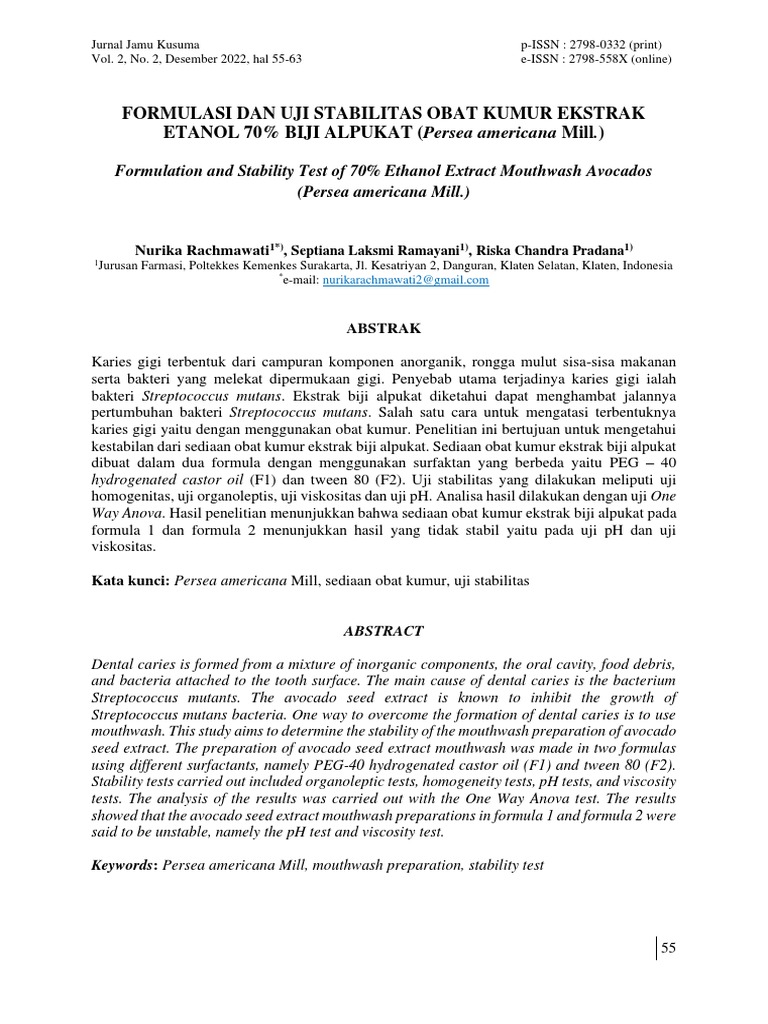 Jurnal Jamu Kusuma
Vol. 2, No. 2, Desember 2022, hal 55-63

p-ISSN : 2798-0332 (print)
e-ISSN : 2798-558X (online)

FORMULASI DAN UJI STABILITAS OBAT KUMUR EKSTRAK ETANOL 70% BIJI ALPUKAT (Persea americana Mill.)

Formulation and Stability Test of 70% Ethanol Extract Mouthwash Avocados (Persea americana Mill.)

Nurika Rachmawati$^{1*)}$, Septiana Laksmi Ramayani$^{1)}$, Riska Chandra Pradana$^{1)}$
$^{1}$Jurusan Farmasi, Poltekkes Kemenkes Surakarta, Jl. Kesatriyan 2, Danguran, Klaten Selatan, Klaten, Indonesia
$^{*}$e-mail: nurikarachmawati2@gmail.com

ABSTRAK

Karies gigi terbentuk dari campuran komponen anorganik, rongga mulut sisa-sisa makanan serta bakteri yang melekat dipermukaan gigi. Penyebab utama terjadinya karies gigi ialah bakteri Streptococcus mutans. Ekstrak biji alpukat diketahui dapat menghambat jalannya pertumbuhan bakteri Streptococcus mutans. Salah satu cara untuk mengatasi terbentuknya karies gigi yaitu dengan menggunakan obat kumur. Penelitian ini bertujuan untuk mengetahui kestabilan dari sediaan obat kumur ekstrak biji alpukat. Sediaan obat kumur ekstrak biji alpukat dibuat dalam dua formula dengan menggunakan surfaktan yang berbeda yaitu PEG – 40 hydrogenated castor oil (F1) dan tween 80 (F2). Uji stabilitas yang dilakukan meliputi uji homogenitas, uji organoleptis, uji viskositas dan uji pH. Analisa hasil dilakukan dengan uji One Way Anova. Hasil penelitian menunjukkan bahwa sediaan obat kumur ekstrak biji alpukat pada formula 1 dan formula 2 menunjukkan hasil yang tidak stabil yaitu pada uji pH dan uji viskositas.

Kata kunci: Persea americana Mill, sediaan obat kumur, uji stabilitas

ABSTRACT

Dental caries is formed from a mixture of inorganic components, the oral cavity, food debris, and bacteria attached to the tooth surface. The main cause of dental caries is the bacterium Streptococcus mutants. The avocado seed extract is known to inhibit the growth of Streptococcus mutans bacteria. One way to overcome the formation of dental caries is to use mouthwash. This study aims to determine the stability of the mouthwash preparation of avocado seed extract. The preparation of avocado seed extract mouthwash was made in two formulas using different surfactants, namely PEG-40 hydrogenated castor oil (F1) and tween 80 (F2). Stability tests carried out included organoleptic tests, homogeneity tests, pH tests, and viscosity tests. The analysis of the results was carried out with the One Way Anova test. The results showed that the avocado seed extract mouthwash preparations in formula 1 and formula 2 were said to be unstable, namely the pH test and viscosity test.

Keywords: Persea americana Mill, mouthwash preparation, stability test

55